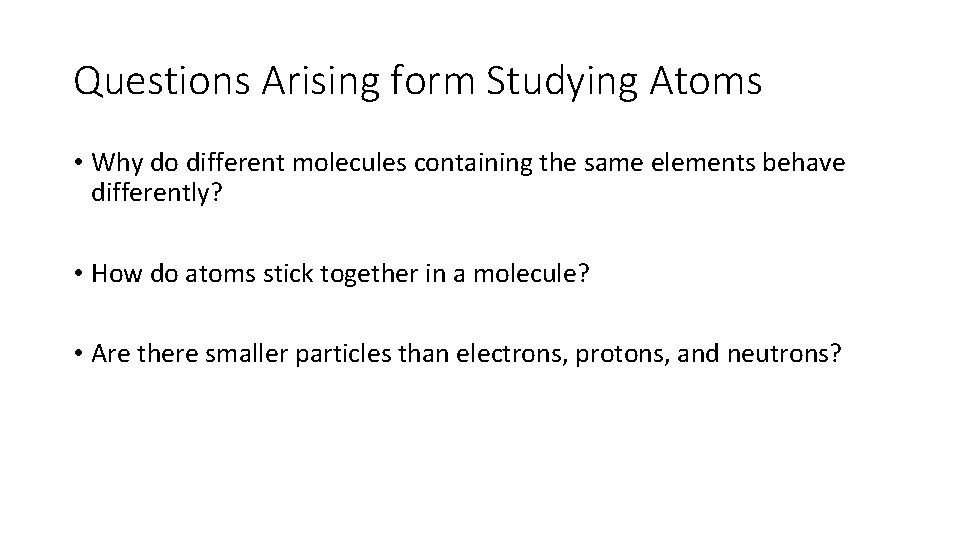 Questions Arising form Studying Atoms

• Why do different molecules containing the same elements behave differently?

• How do atoms stick together in a molecule?

• Are there smaller particles than electrons, protons, and neutrons?